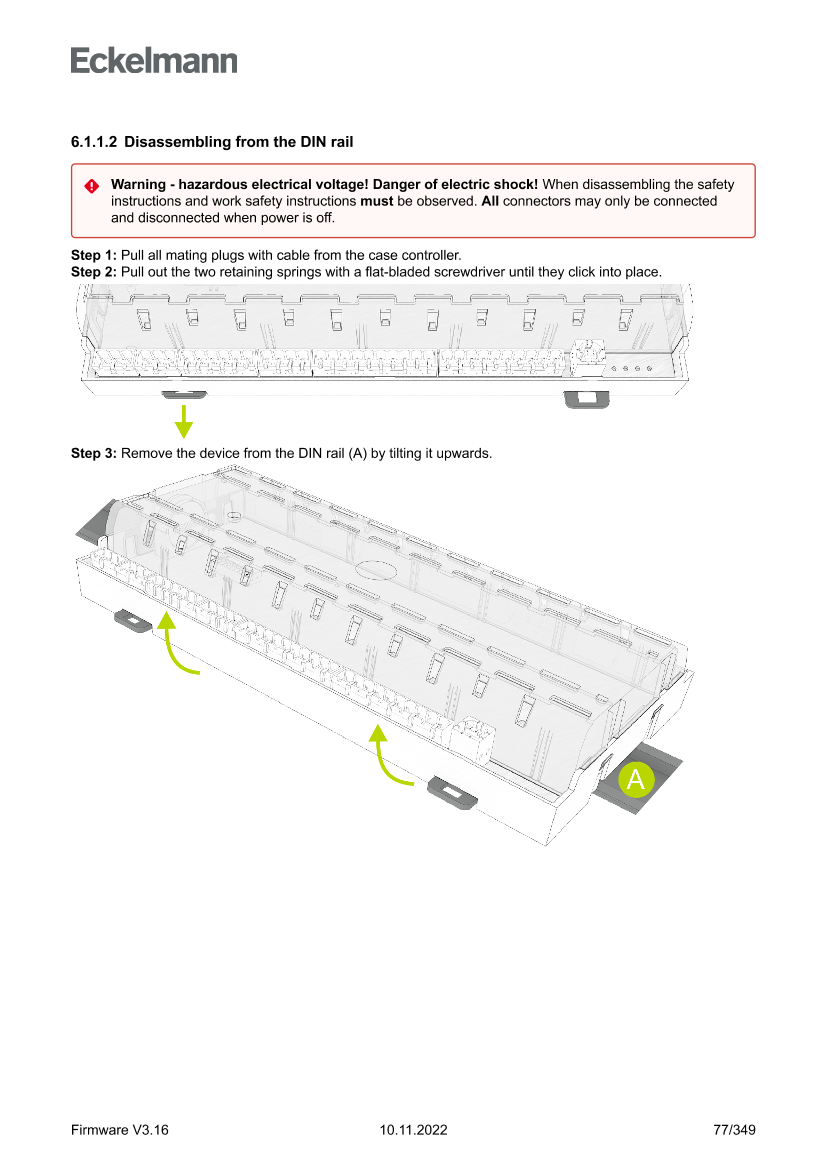 Eckelmann

6.1.1.2 Disassembling from the DIN rail

Warning - hazardous electrical voltage! Danger of electric shock! When disassembling the safety instructions and work safety instructions must be observed. All connectors may only be connected and disconnected when power is off.

Step 1: Pull all mating plugs with cable from the case controller.
Step 2: Pull out the two retaining springs with a flat-bladed screwdriver until they click into place.

Step 3: Remove the device from the DIN rail (A) by tilting it upwards.

A

Firmware V3.16 10.11.2022 77/349